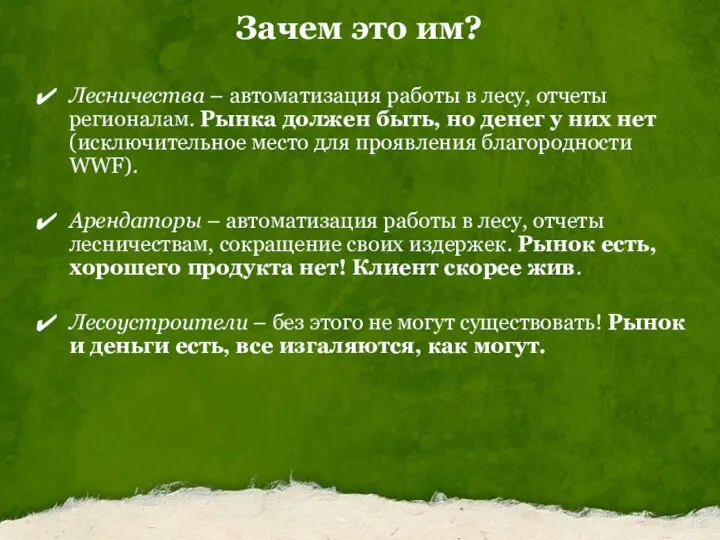 Зачем это им?

✔ Лесничества – автоматизация работы в лесу, отчеты регионалам. Рынка должен быть, но денег у них нет (исключительное место для проявления благородности WWF).

✔ Арендаторы – автоматизация работы в лесу, отчеты лесничествам, сокращение своих издержек. Рынок есть, хорошего продукта нет! Клиент скорее жив.

✔ Лесоустроители – без этого не могут существовать! Рынок и деньги есть, все изгаляются, как могут.